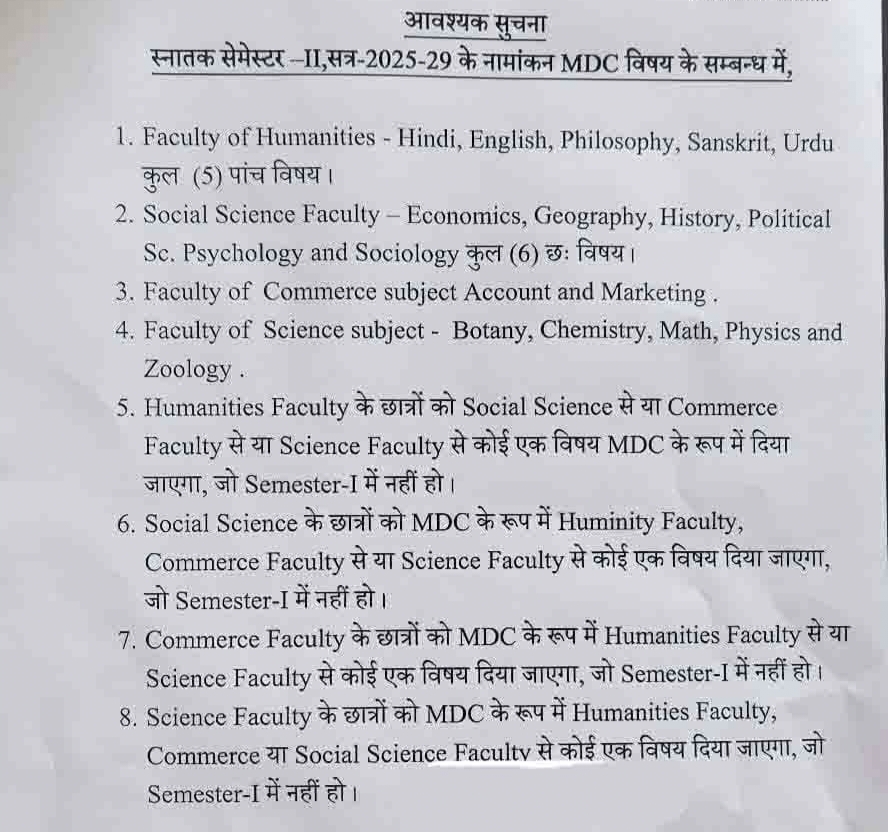 आवश्यक सुचना
स्नातक सेमेस्टर –II,सत्र-2025-29 के नामांकन MDC विषय के सम्बन्ध में,

1. Faculty of Humanities - Hindi, English, Philosophy, Sanskrit, Urdu कुल (5) पांच विषय।
2. Social Science Faculty – Economics, Geography, History, Political Sc. Psychology and Sociology कुल (6) छः विषय।
3. Faculty of Commerce subject Account and Marketing .
4. Faculty of Science subject - Botany, Chemistry, Math, Physics and Zoology .
5. Humanities Faculty के छात्रों को Social Science से या Commerce Faculty से या Science Faculty से कोई एक विषय MDC के रूप में दिया जाएगा, जो Semester-I में नहीं हो।
6. Social Science के छात्रों को MDC के रूप में Huminity Faculty, Commerce Faculty से या Science Faculty से कोई एक विषय दिया जाएगा, जो Semester-I में नहीं हो।
7. Commerce Faculty के छात्रों को MDC के रूप में Humanities Faculty से या Science Faculty से कोई एक विषय दिया जाएगा, जो Semester-I में नहीं हो।
8. Science Faculty के छात्रों को MDC के रूप में Humanities Faculty, Commerce या Social Science Faculty से कोई एक विषय दिया जाएगा, जो Semester-I में नहीं हो।